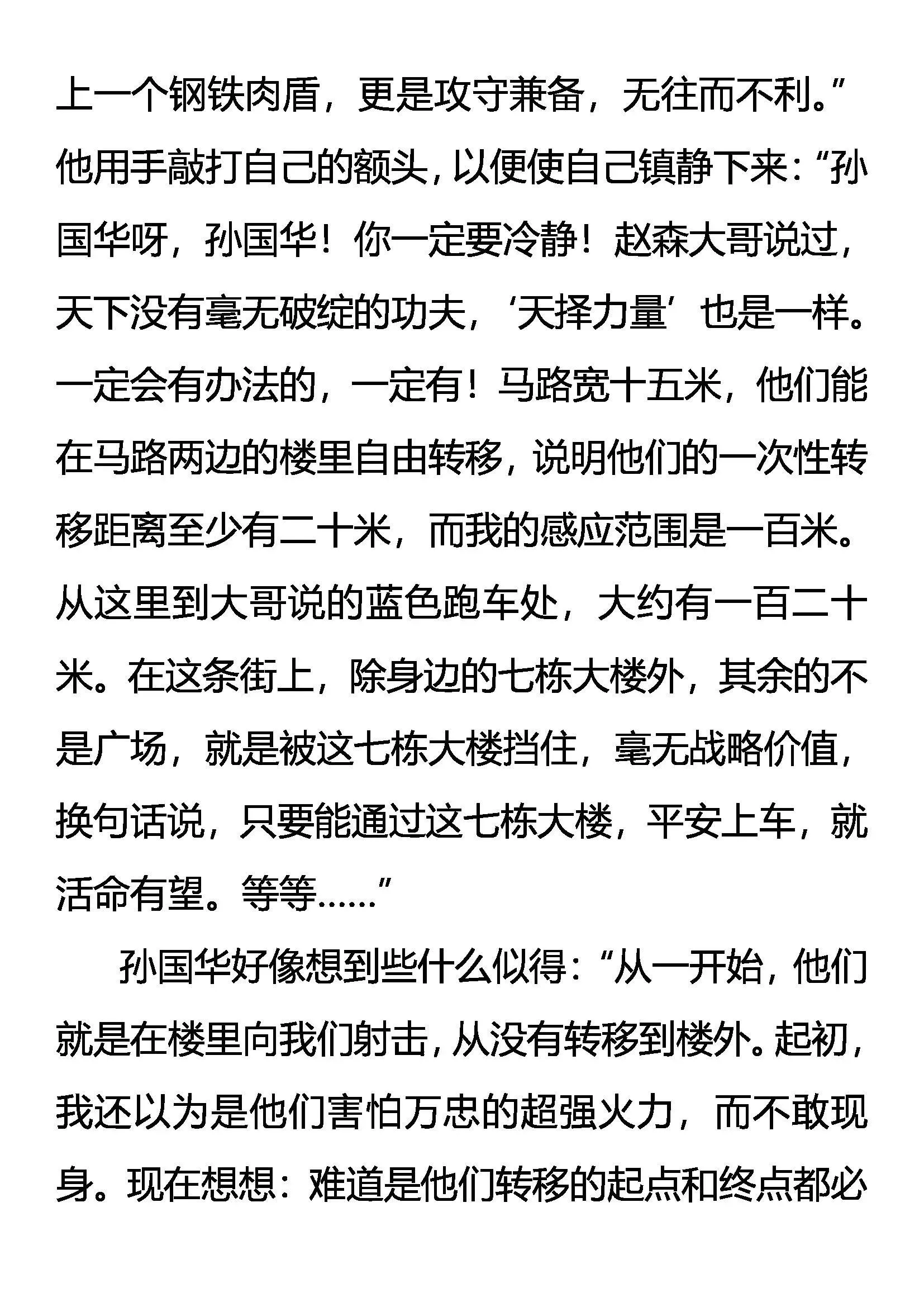 上一个钢铁肉盾，更是攻守兼备，无往而不利。”他用手敲打自己的额头，以便使自己镇静下来：“孙国华呀，孙国华！你一定要冷静！赵森大哥说过，天下没有毫无破绽的功夫，‘天择力量’也是一样。一定会有办法的，一定有！马路宽十五米，他们能在马路两边的楼里自由转移，说明他们的一次性转移距离至少有二十米，而我的感应范围是一百米。从这里到大哥说的蓝色跑车处，大约有一百二十米。在这条街上，除身边的七栋大楼外，其余的不是广场，就是被这七栋大楼挡住，毫无战略价值，换句话说，只要能通过这七栋大楼，平安上车，就活命有望。等等……”

孙国华好像想到些什么似得：“从一开始，他们就是在楼里向我们射击，从没有转移到楼外。起初，我还以为是他们害怕万忠的超强火力，而不敢现身。现在想想：难道是他们转移的起点和终点都必